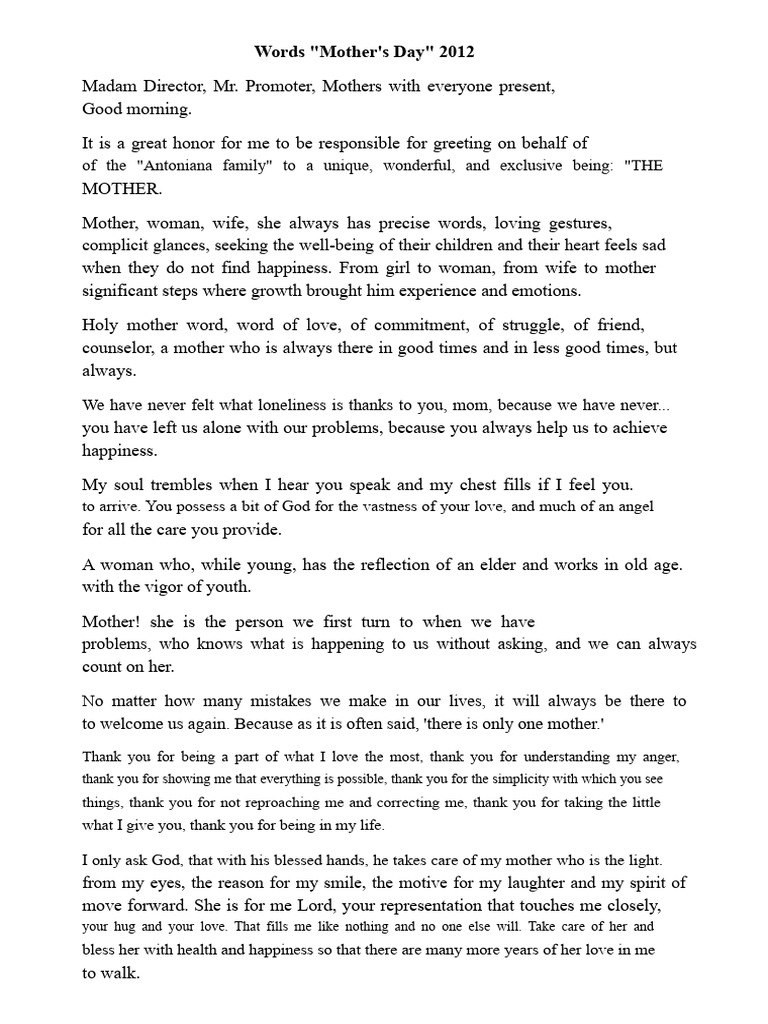 Words "Mother's Day" 2012

Madam Director, Mr. Promoter, Mothers with everyone present,
Good morning.

It is a great honor for me to be responsible for greeting on behalf of of the "Antoniana family" to a unique, wonderful, and exclusive being: "THE MOTHER.

Mother, woman, wife, she always has precise words, loving gestures, complicit glances, seeking the well-being of their children and their heart feels sad when they do not find happiness. From girl to woman, from wife to mother significant steps where growth brought him experience and emotions.

Holy mother word, word of love, of commitment, of struggle, of friend, counselor, a mother who is always there in good times and in less good times, but always.

We have never felt what loneliness is thanks to you, mom, because we have never... you have left us alone with our problems, because you always help us to achieve happiness.

My soul trembles when I hear you speak and my chest fills if I feel you. to arrive. You possess a bit of God for the vastness of your love, and much of an angel for all the care you provide.

A woman who, while young, has the reflection of an elder and works in old age. with the vigor of youth.

Mother! she is the person we first turn to when we have problems, who knows what is happening to us without asking, and we can always count on her.

No matter how many mistakes we make in our lives, it will always be there to to welcome us again. Because as it is often said, 'there is only one mother.'

Thank you for being a part of what I love the most, thank you for understanding my anger, thank you for showing me that everything is possible, thank you for the simplicity with which you see things, thank you for not reproaching me and correcting me, thank you for taking the little what I give you, thank you for being in my life.

I only ask God, that with his blessed hands, he takes care of my mother who is the light. from my eyes, the reason for my smile, the motive for my laughter and my spirit of move forward. She is for me Lord, your representation that touches me closely, your hug and your love. That fills me like nothing and no one else will. Take care of her and bless her with health and happiness so that there are many more years of her love in me to walk.